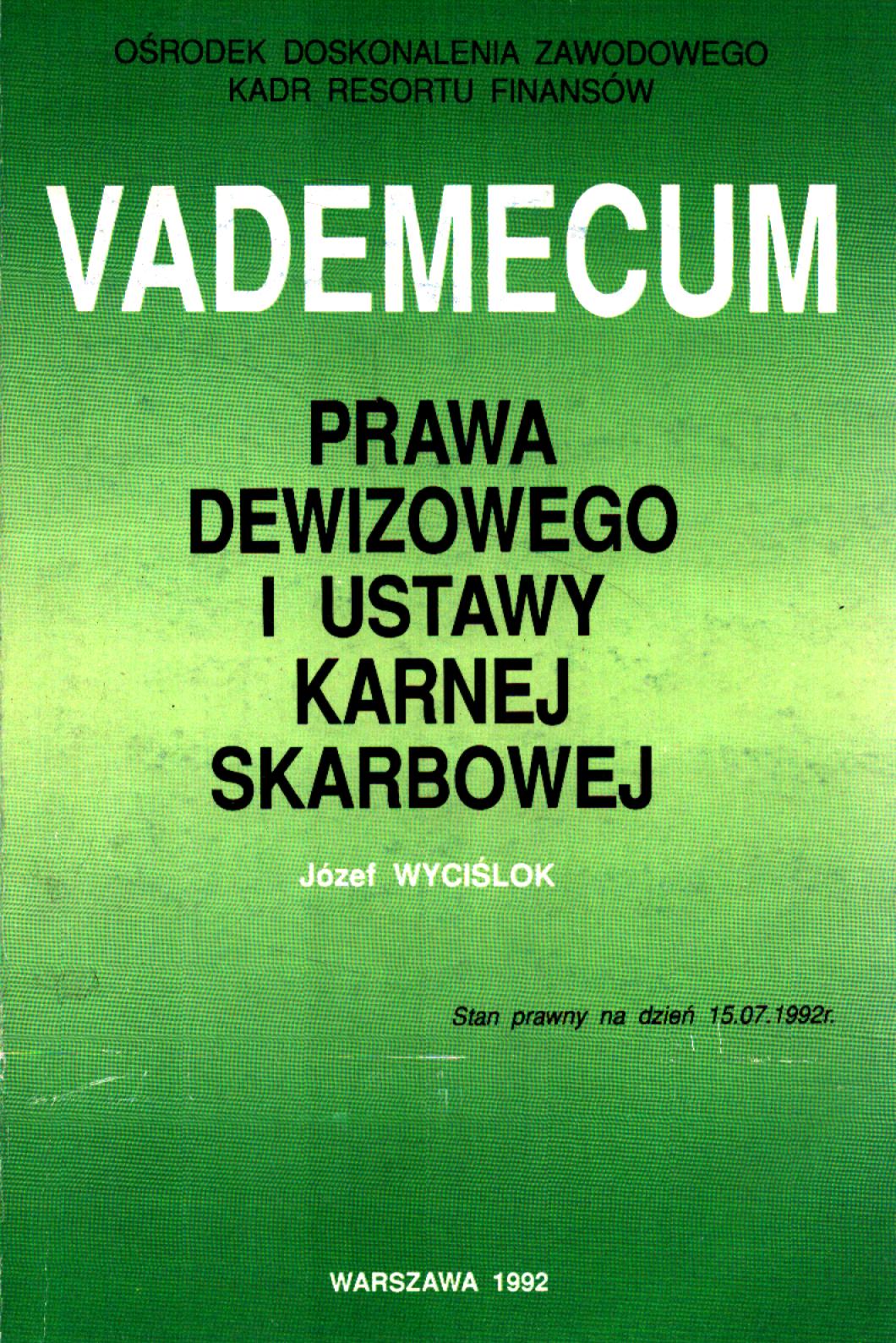 OŚRODEK DOSKONALENIA ZAWODOWEGO
KADR RESORTU FINANSÓW

VADEMECUM

PRAWA
DEWIZOWEGO
I USTAWY
KARNEJ
SKARBOWEJ

Józef WYCIŚLOK

Stan prawny na dzień 15.07.1992r.

WARSZAWA 1992